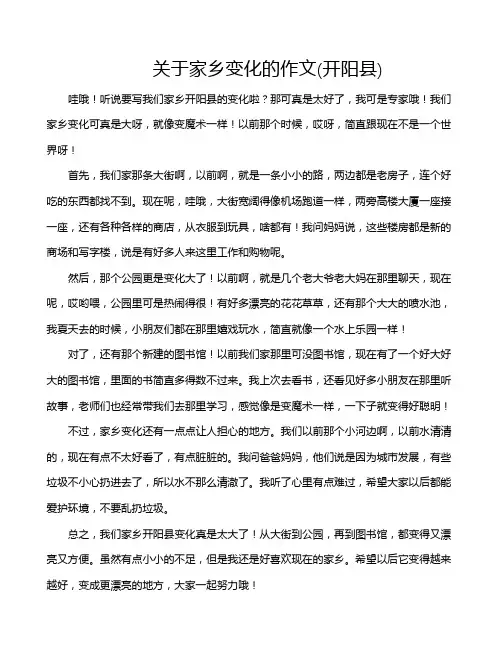 关于家乡变化的作文(开阳县)

哇哦！听说要写我们家乡开阳县的变化啦？那可真是太好了，我可是专家哦！我们家乡变化可真是大呀，就像变魔术一样！以前那个时候，哎呀，简直跟现在不是一个世界呀！

首先，我们家那条大街啊，以前啊，就是一条小小的路，两边都是老房子，连个好吃的东西都找不到。现在呢，哇哦，大街宽阔得像机场跑道一样，两旁高楼大厦一座接一座，还有各种各样的商店，从衣服到玩具，啥都有！我问妈妈说，这些楼房都是新的商场和写字楼，说是有好多人来这里工作和购物呢。

然后，那个公园更是变化大了！以前啊，就是几个老大爷老大妈在那里聊天，现在呢，哎哟喂，公园里可是热闹得很！有好多漂亮的花花草草，还有那个大大的喷水池，我夏天去的时候，小朋友们都在那里嬉戏玩水，简直就像一个水上乐园一样！

对了，还有那个新建的图书馆！以前我们家那里可没图书馆，现在有了一个好大好大的图书馆，里面的书简直多得数不过来。我上次去看书，还看见好多小朋友在那里听故事，老师们也经常带我们去那里学习，感觉像是变魔术一样，一下子就变得好聪明！

不过，家乡变化还有一点点让人担心的地方。我们以前那个小河边啊，以前水清清的，现在有点不太好看了，有点脏脏的。我问爸爸妈妈，他们说是因为城市发展，有些垃圾不小心扔进去了，所以水不那么清澈了。我听了心里有点难过，希望大家以后都能爱护环境，不要乱扔垃圾。

总之，我们家乡开阳县变化真是太大了！从大街到公园，再到图书馆，都变得又漂亮又方便。虽然有点小小的不足，但是我还是好喜欢现在的家乡。希望以后它变得越来越好，变成更漂亮的地方，大家一起努力哦！